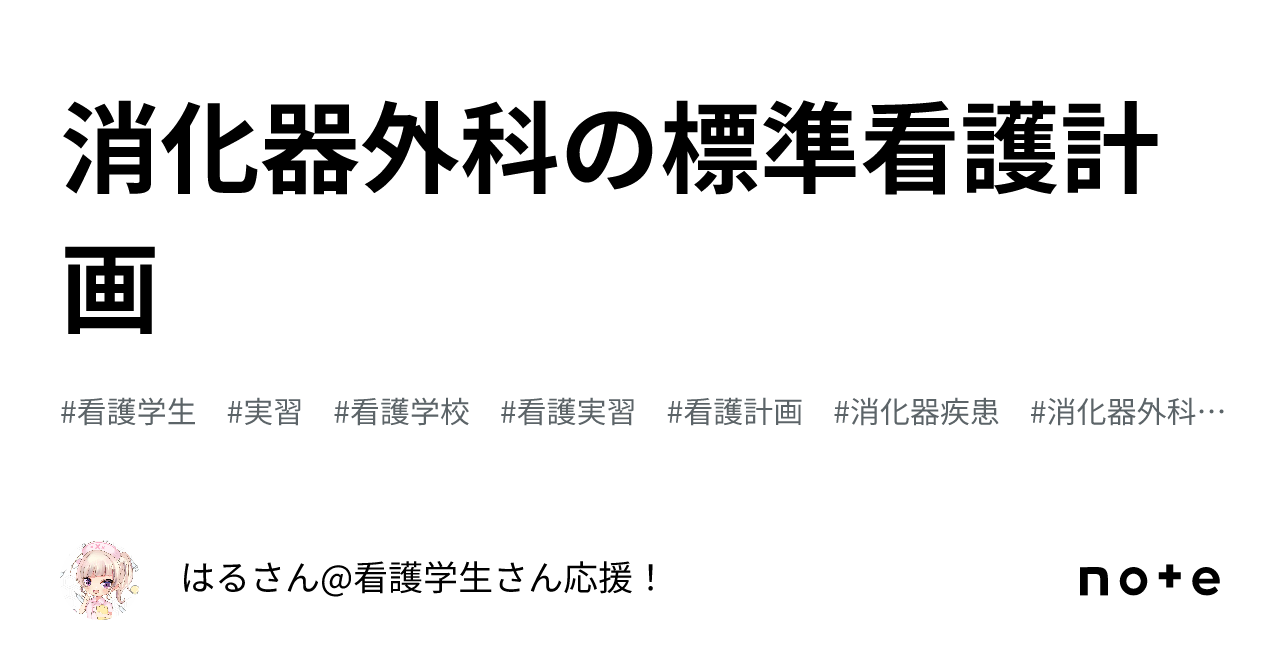 消化器外科の標準看護計画

#看護学生　#実習　#看護学校　#看護実習　#看護計画　#消化器疾患　#消化器外科…

はるさん@看護学生さん応援！

note